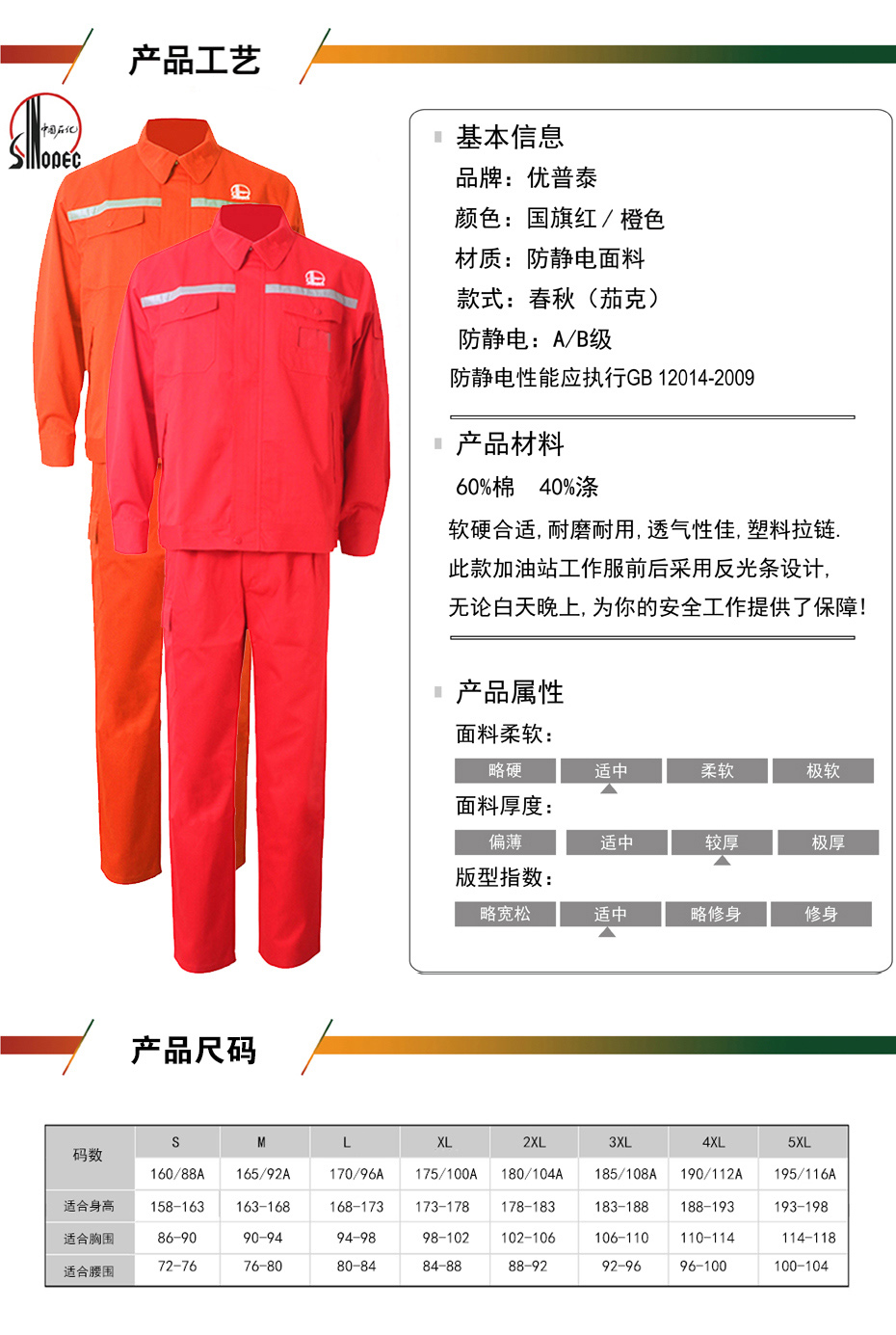 产品工艺

中国石化
SINOPEC

基本信息
品牌：优普泰
颜色：国旗红/橙色
材质：防静电面料
款式：春秋（茄克）
防静电：A/B级
防静电性能应执行GB 12014-2009

产品材料
60%棉 40%涤
软硬合适，耐磨耐用，透气性佳，塑料拉链.
此款加油站工作服前后采用反光条设计，
无论白天晚上，为你的安全工作提供了保障！

产品属性
面料柔软：
略硬 适中 柔软 极软
面料厚度：
偏薄 适中 较厚 极厚
版型指数：
略宽松 适中 略修身 修身

产品尺码

| 码数 | S | M | L | XL | 2XL | 3XL | 4XL | 5XL |
|---|---|---|---|---|---|---|---|---|
| | 160/88A | 165/92A | 170/96A | 175/100A | 180/104A | 185/108A | 190/112A | 195/116A |
| 适合身高 | 158-163 | 163-168 | 168-173 | 173-178 | 178-183 | 183-188 | 188-193 | 193-198 |
| 适合胸围 | 86-90 | 90-94 | 94-98 | 98-102 | 102-106 | 106-110 | 110-114 | 114-118 |
| 适合腰围 | 72-76 | 76-80 | 80-84 | 84-88 | 88-92 | 92-96 | 96-100 | 100-104 |